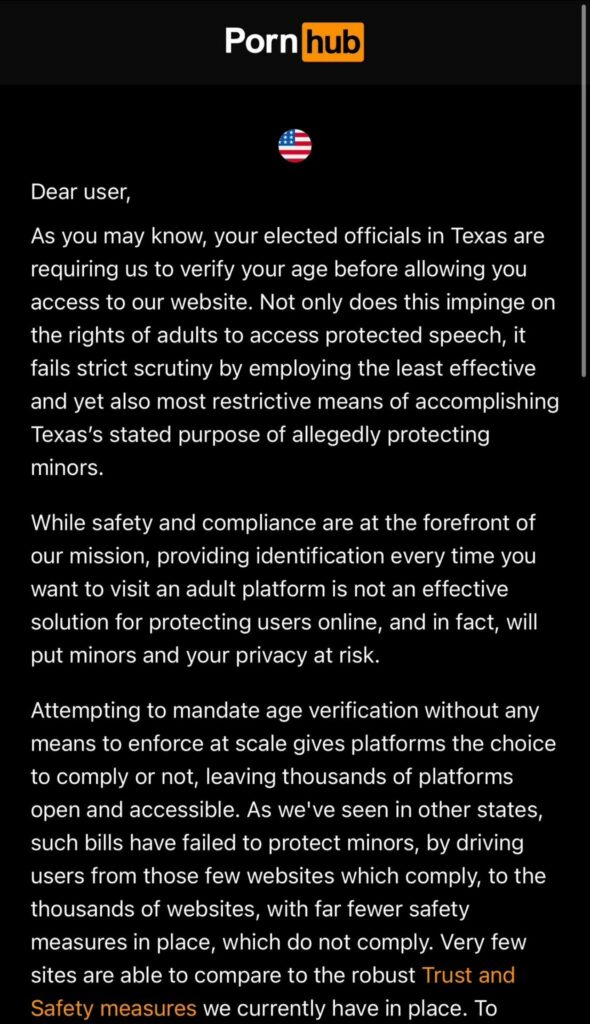 Pornhub

Dear user,

As you may know, your elected officials in Texas are requiring us to verify your age before allowing you access to our website. Not only does this impinge on the rights of adults to access protected speech, it fails strict scrutiny by employing the least effective and yet also most restrictive means of accomplishing Texas's stated purpose of allegedly protecting minors.

While safety and compliance are at the forefront of our mission, providing identification every time you want to visit an adult platform is not an effective solution for protecting users online, and in fact, will put minors and your privacy at risk.

Attempting to mandate age verification without any means to enforce at scale gives platforms the choice to comply or not, leaving thousands of platforms open and accessible. As we've seen in other states, such bills have failed to protect minors, by driving users from those few websites which comply, to the thousands of websites, with far fewer safety measures in place, which do not comply. Very few sites are able to compare to the robust Trust and Safety measures we currently have in place. To